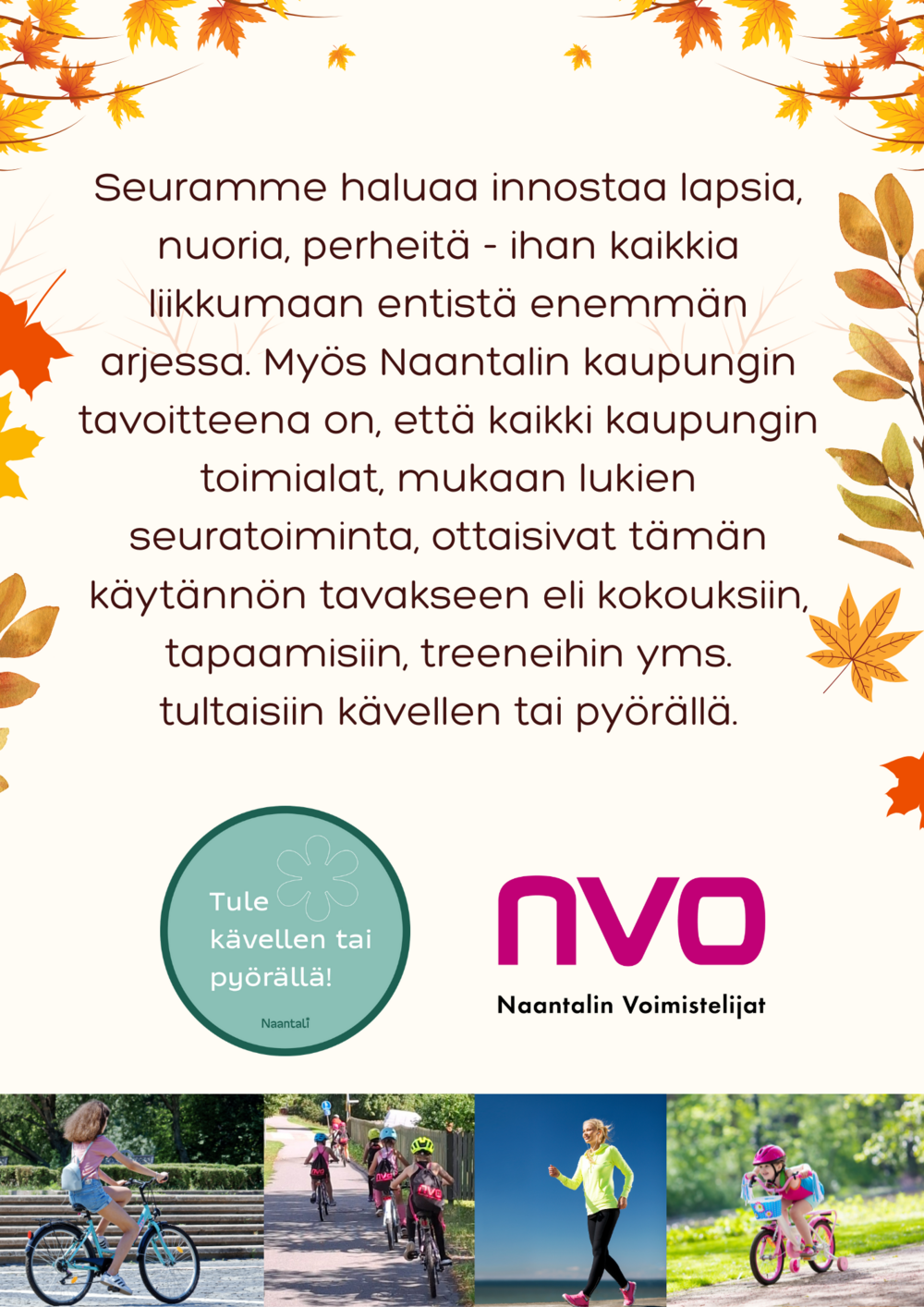 Seuramme haluaa innostaa lapsia, nuoria, perheitä - ihan kaikkia liikkumaan entistä enemmän arjessa. Myös Naantalin kaupungin tavoitteena on, että kaikki kaupungin toimialat, mukaan lukien seuratoiminta, ottaisivat tämän käytännön tavakseen eli kokouksiin, tapaamisiin, treeneihin yms. tultaisiin kävellen tai pyörällä.

Tule kävellen tai pyörällä!

Naantali

nvo

Naantalin Voimistelijat